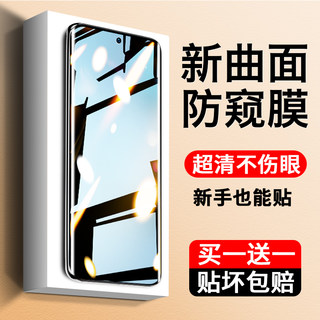 新曲面
防窥膜

超清不伤眼

新手也能贴

买一送一
贴坏包赔